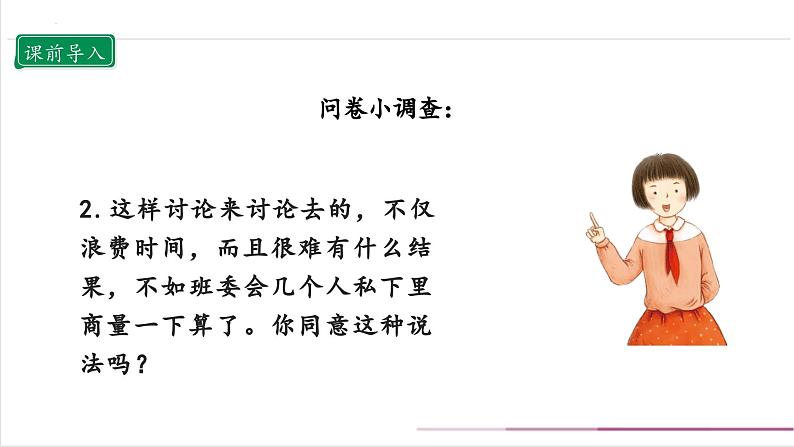 课前导入

问卷小调查：

2. 这样讨论来讨论去的，不仅浪费时间，而且很难有什么结果，不如班委会几个人私下里商量一下算了。你同意这种说法吗？